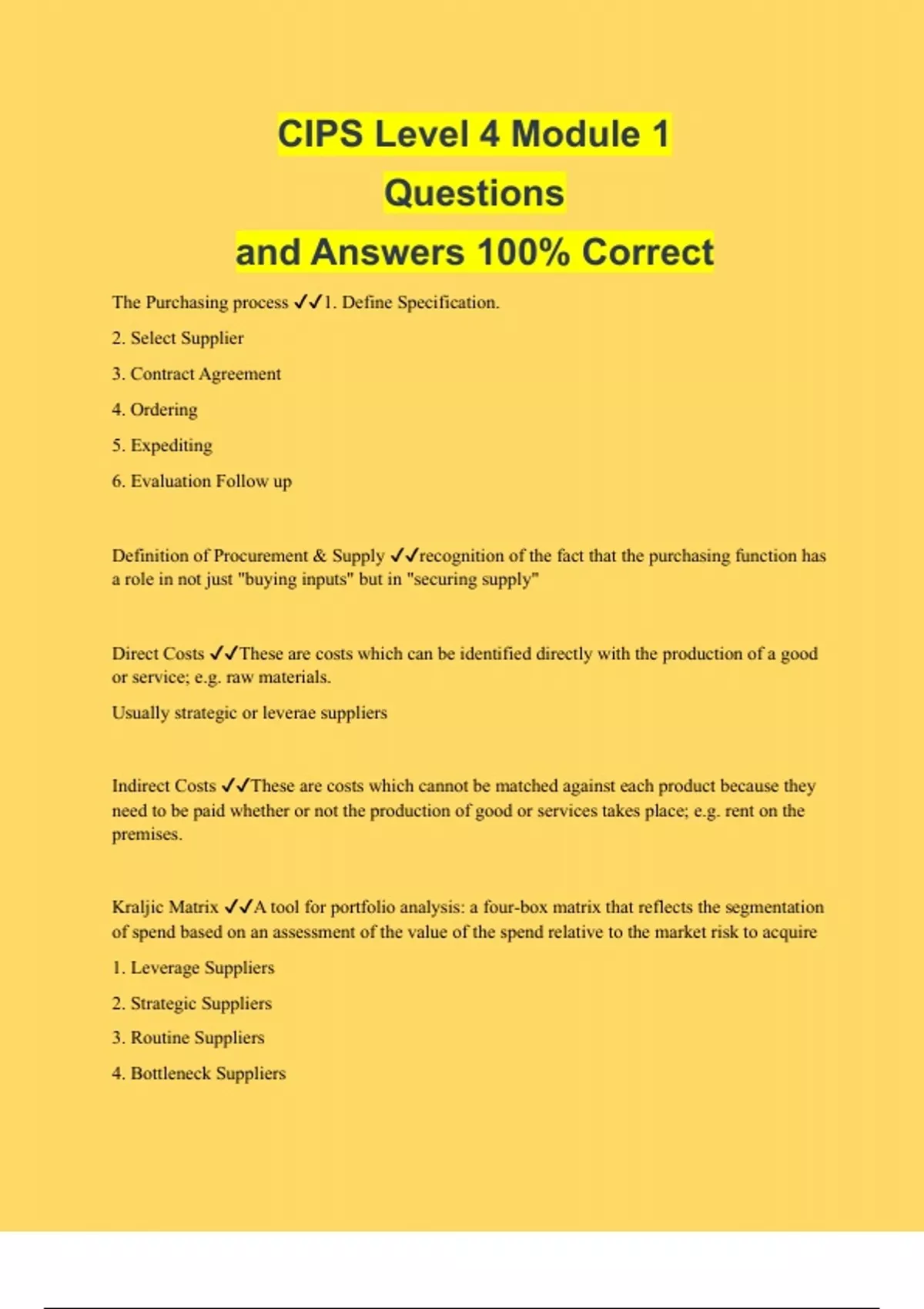 CIPS Level 4 Module 1
Questions
and Answers 100% Correct

The Purchasing process ✓✓1. Define Specification.

2. Select Supplier

3. Contract Agreement

4. Ordering

5. Expediting

6. Evaluation Follow up

Definition of Procurement & Supply ✓✓recognition of the fact that the purchasing function has a role in not just "buying inputs" but in "securing supply"

Direct Costs ✓✓These are costs which can be identified directly with the production of a good or service; e.g. raw materials.

Usually strategic or leverae suppliers

Indirect Costs ✓✓These are costs which cannot be matched against each product because they need to be paid whether or not the production of good or services takes place; e.g. rent on the premises.

Kraljic Matrix ✓✓A tool for portfolio analysis: a four-box matrix that reflects the segmentation of spend based on an assessment of the value of the spend relative to the market risk to acquire

1. Leverage Suppliers

2. Strategic Suppliers

3. Routine Suppliers

4. Bottleneck Suppliers